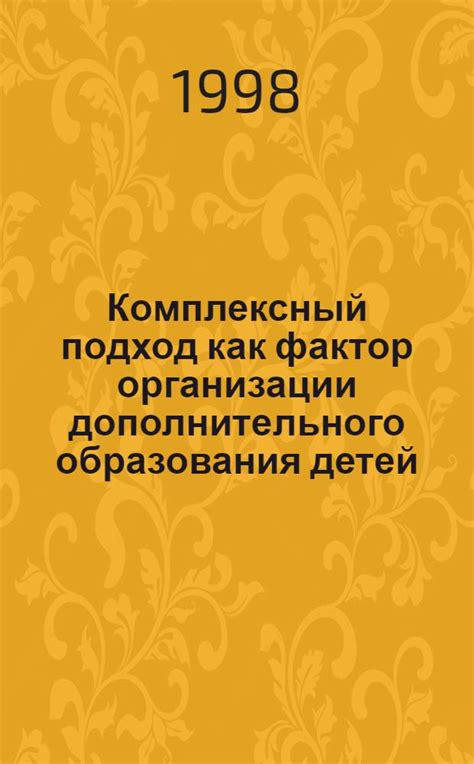 1998

Комплексный подход как фактор организации дополнительного образования детей